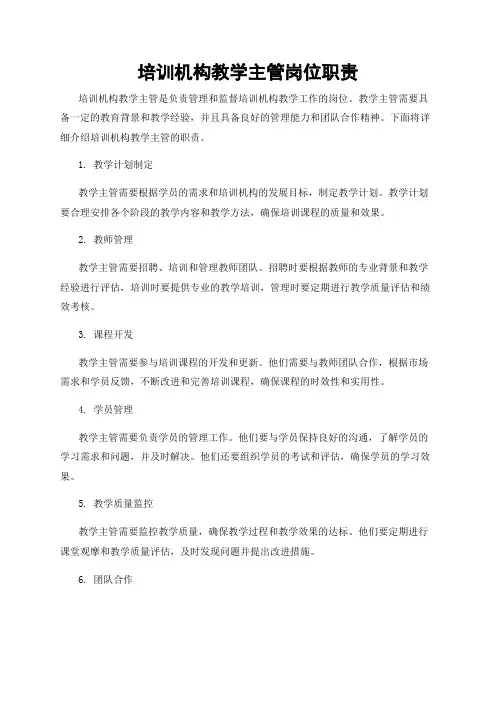 培训机构教学主管岗位职责

培训机构教学主管是负责管理和监督培训机构教学工作的岗位。教学主管需要具备一定的教育背景和教学经验，并且具备良好的管理能力和团队合作精神。下面将详细介绍培训机构教学主管的职责。

1. 教学计划制定

教学主管需要根据学员的需求和培训机构的发展目标，制定教学计划。教学计划要合理安排各个阶段的教学内容和教学方法，确保培训课程的质量和效果。

2. 教师管理

教学主管需要招聘、培训和管理教师团队。招聘时要根据教师的专业背景和教学经验进行评估，培训时要提供专业的教学培训，管理时要定期进行教学质量评估和绩效考核。

3. 课程开发

教学主管需要参与培训课程的开发和更新。他们需要与教师团队合作，根据市场需求和学员反馈，不断改进和完善培训课程，确保课程的时效性和实用性。

4. 学员管理

教学主管需要负责学员的管理工作。他们要与学员保持良好的沟通，了解学员的学习需求和问题，并及时解决。他们还要组织学员的考试和评估，确保学员的学习效果。

5. 教学质量监控

教学主管需要监控教学质量，确保教学过程和教学效果的达标。他们要定期进行课堂观摩和教学质量评估，及时发现问题并提出改进措施。

6. 团队合作